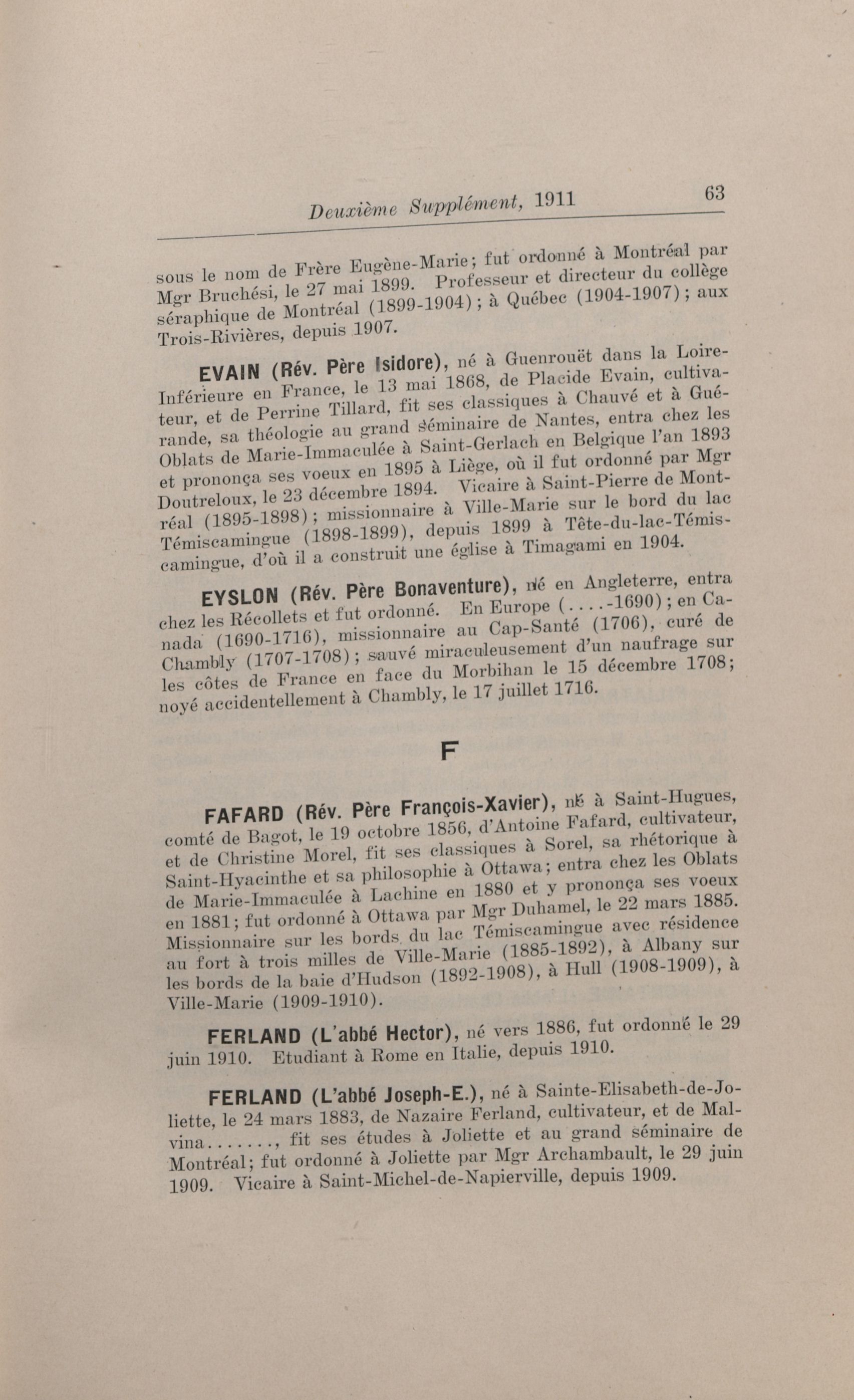 Deuxième Supplément, 1911 63

sous le nom de Frère Eugène-Marie; fut ordonné à Montréal par Mgr Bruchési, le 27 mai 1899. Professeur et directeur du collège séraphique de Montréal (1899-1904); à Québec (1904-1907); aux Trois-Rivières, depuis 1907.

EVAIN (Rév. Père Isidore), né à Guenrouët dans la Loire-Inférieure en France, le 13 mai 1868, de Placide Evain, cultivateur, et de Perrine Tillard, fit ses classiques à Chauvé et à Guérande, sa théologie au grand séminaire de Nantes, entra chez les Oblats de Marie-Immaculée à Saint-Gerlach en Belgique l'an 1893 et prononça ses voeux en 1895 à Liège, où il fut ordonné par Mgr Doutreloux, le 23 décembre 1894. Vicaire à Saint-Pierre de Montréal (1895-1898); missionnaire à Ville-Marie sur le bord du lac Témiscamingue (1898-1899), depuis 1899 à Tête-du-lac-Témiscamingue, d'où il a construit une église à Timagami en 1904.

EYSLON (Rév. Père Bonaventure), né en Angleterre, entra chez les Récollets et fut ordonné. En Europe (....-1690); en Canada (1690-1716), missionnaire au Cap-Santé (1706), curé de Chambly (1707-1708); sauvé miraculeusement d'un naufrage sur les côtes de France en face du Morbihan le 15 décembre 1708; noyé accidentellement à Chambly, le 17 juillet 1716.

F

FAFARD (Rév. Père François-Xavier), né à Saint-Hugues, comté de Bagot, le 19 octobre 1856, d'Antoine Fafard, cultivateur, et de Christine Morel, fit ses classiques à Sorel, sa rhétorique à Saint-Hyacinthe et sa philosophie à Ottawa; entra chez les Oblats de Marie-Immaculée à Lachine en 1880 et y prononça ses voeux en 1881; fut ordonné à Ottawa par Mgr Duhamel, le 22 mars 1885. Missionnaire sur les bords du lac Témiscamingue avec résidence au fort à trois milles de Ville-Marie (1885-1892), à Albany sur les bords de la baie d'Hudson (1892-1908), à Hull (1908-1909), à Ville-Marie (1909-1910).

FERLAND (L'abbé Hector), né vers 1886, fut ordonné le 29 juin 1910. Etudiant à Rome en Italie, depuis 1910.

FERLAND (L'abbé Joseph-E.), né à Sainte-Elisabeth-de-Joliette, le 24 mars 1883, de Nazaire Ferland, cultivateur, et de Malvina......., fit ses études à Joliette et au grand séminaire de Montréal; fut ordonné à Joliette par Mgr Archambault, le 29 juin 1909. Vicaire à Saint-Michel-de-Napierville, depuis 1909.